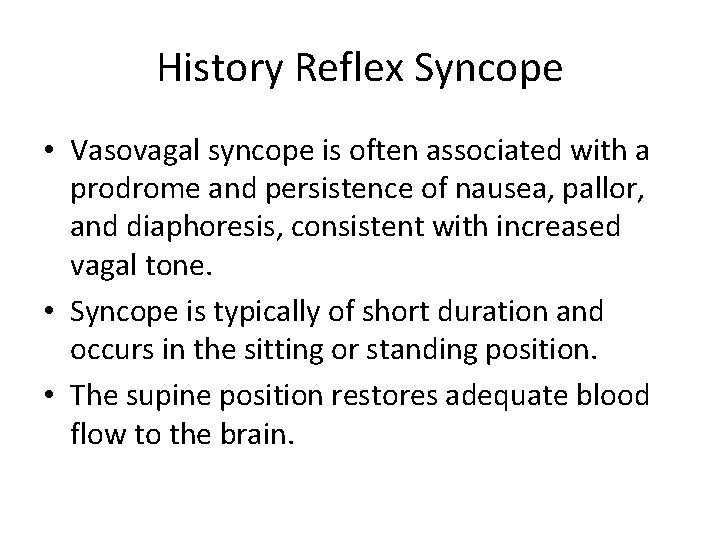 History Reflex Syncope

• Vasovagal syncope is often associated with a prodrome and persistence of nausea, pallor, and diaphoresis, consistent with increased vagal tone.

• Syncope is typically of short duration and occurs in the sitting or standing position.

• The supine position restores adequate blood flow to the brain.